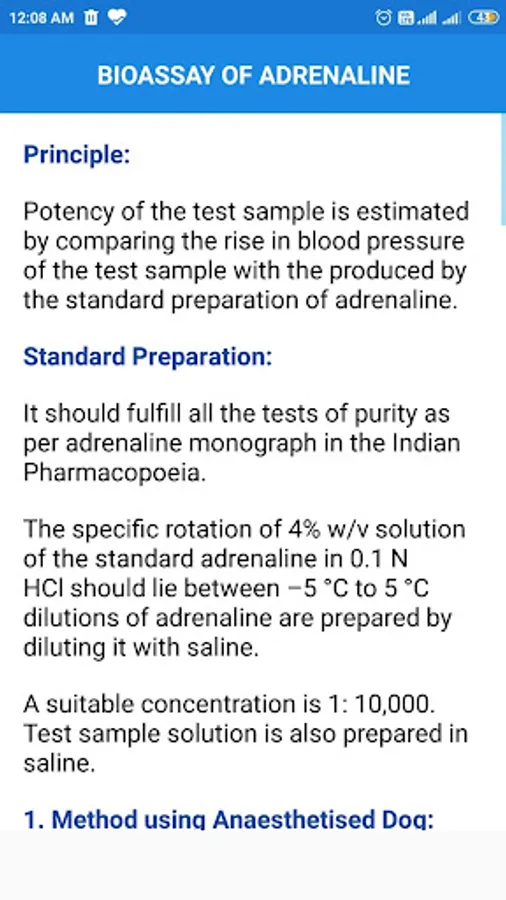 12:08 AM

43

BIOASSAY OF ADRENALINE

Principle:

Potency of the test sample is estimated by comparing the rise in blood pressure of the test sample with the produced by the standard preparation of adrenaline.

Standard Preparation:

It should fulfill all the tests of purity as per adrenaline monograph in the Indian Pharmacopoeia.

The specific rotation of 4% w/v solution of the standard adrenaline in 0.1 N HCl should lie between −5 °C to 5 °C dilutions of adrenaline are prepared by diluting it with saline.

A suitable concentration is 1: 10,000. Test sample solution is also prepared in saline.

1. Method using Anaesthetised Dog: